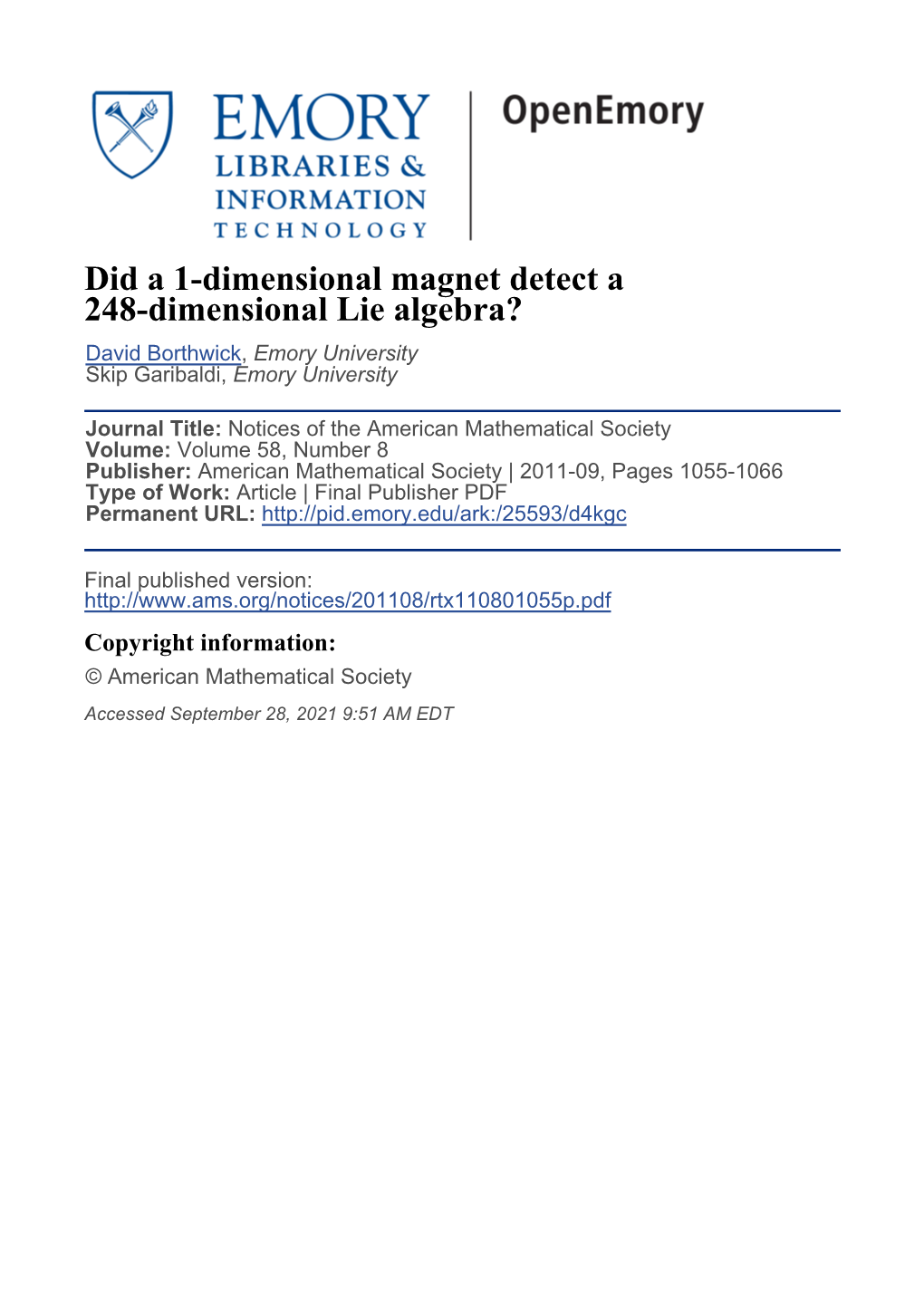 EMORY
LIBRARIES &
INFORMATION
TECHNOLOGY

OpenEmory

Did a 1-dimensional magnet detect a 248-dimensional Lie algebra?

David Borthwick, Emory University
Skip Garibaldi, Emory University

Journal Title: Notices of the American Mathematical Society
Volume: Volume 58, Number 8
Publisher: American Mathematical Society | 2011-09, Pages 1055-1066
Type of Work: Article | Final Publisher PDF
Permanent URL: http://pid.emory.edu/ark:/25593/d4kgc

Final published version:
http://www.ams.org/notices/201108/rtx110801055p.pdf

Copyright information:

© American Mathematical Society

Accessed September 28, 2021 9:51 AM EDT